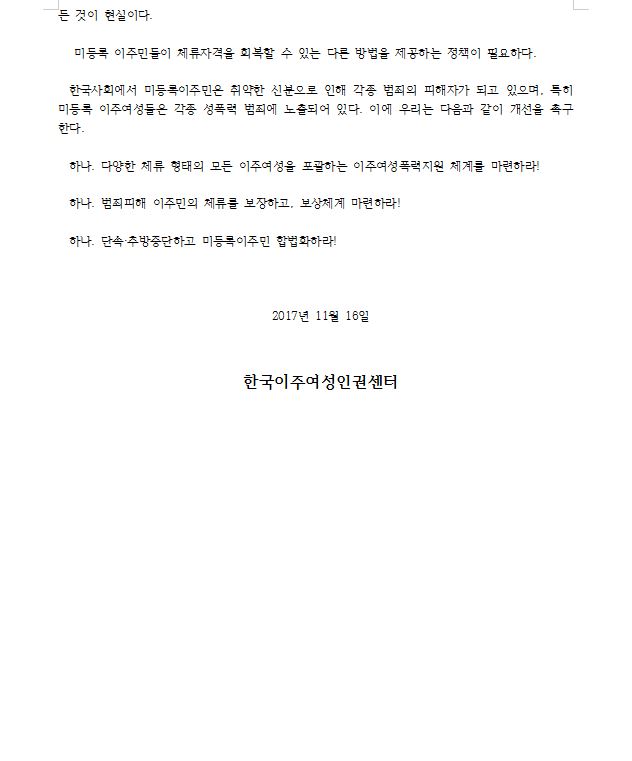 든 것이 현실이다.

미등록 이주민들이 체류자격을 회복할 수 있는 다른 방법을 제공하는 정책이 필요하다.

한국사회에서 미등록이주민은 취약한 신분으로 인해 각종 범죄의 피해자가 되고 있으며, 특히 미등록 이주여성들은 각종 성폭력 범죄에 노출되어 있다. 이에 우리는 다음과 같이 개선을 촉구한다.

하나. 다양한 체류 형태의 모든 이주여성을 포괄하는 이주여성폭력지원 체계를 마련하라!

하나. 범죄피해 이주민의 체류를 보장하고, 보상체계 마련하라!

하나. 단속·추방중단하고 미등록이주민 합법화하라!

2017년 11월 16일

한국이주여성인권센터